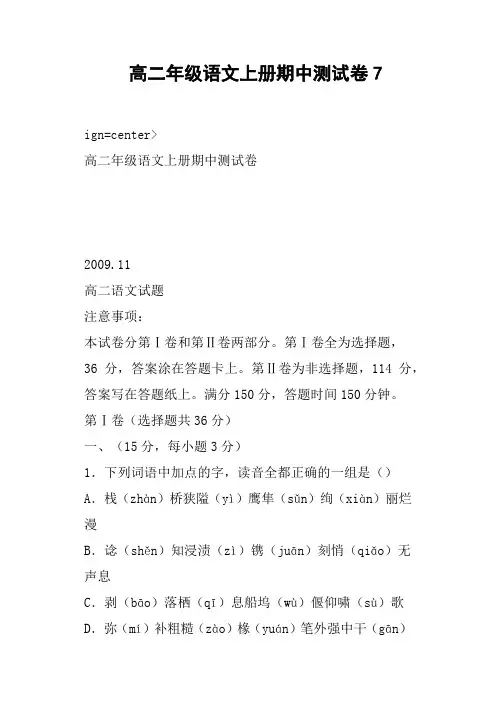 高二年级语文上册期中测试卷 7

ign=center>

高二年级语文上册期中测试卷

2009.11

高二语文试题

注意事项：

本试卷分第Ⅰ卷和第Ⅱ卷两部分。第Ⅰ卷全为选择题，36 分，答案涂在答题卡上。第Ⅱ卷为非选择题，114 分，答案写在答题纸上。满分 150 分，答题时间 150 分钟。

第Ⅰ卷（选择题共 36 分）

一、（15 分，每小题 3 分）

1. 下列词语中加点的字，读音全都正确的一组是（）

A. 栈（zhàn）桥狭隘（yì）鹰隼（sǔn）绚（xiàn）丽烂漫

B. 谂（shěn）知浸渍（zì）镌（juān）刻悄（qiǎo）无声息

C. 剥（bāo）落栖（qī）息船坞（wù）偃仰啸（sù）歌

D. 弥（mí）补粗糙（zào）椽（yuán）笔外强中干（gān）